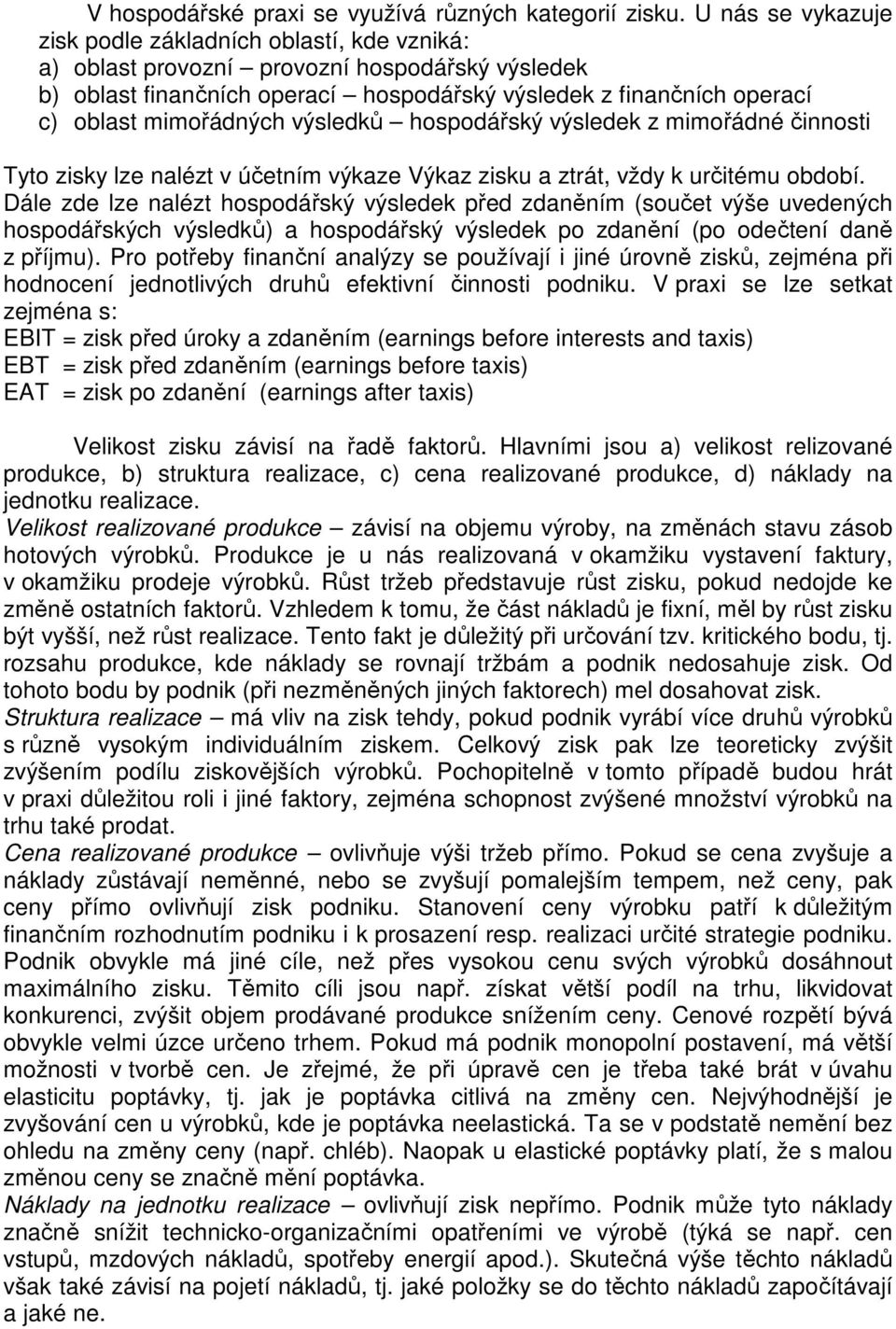 V hospodářské praxi se využívá různých kategorií zisku. U nás se vykazuje zisk podle základních oblastí, kde vzniká:
a) oblast provozní – provozní hospodářský výsledek
b) oblast finančních operací – hospodářský výsledek z finančních operací
c) oblast mimořádných výsledků – hospodářský výsledek z mimořádné činnosti

Tyto zisky lze nalézt v účetním výkaze Výkaz zisku a ztrát, vždy k určitému období. Dále zde lze nalézt hospodářský výsledek před zdaněním (součet výše uvedených hospodářských výsledků) a hospodářský výsledek po zdanění (po odečtení daně z příjmu). Pro potřeby finanční analýzy se používají i jiné úrovně zisků, zejména při hodnocení jednotlivých druhů efektivní činnosti podniku. V praxi se lze setkat zejména s:
EBIT = zisk před úroky a zdaněním (earnings before interests and taxis)
EBT = zisk před zdaněním (earnings before taxis)
EAT = zisk po zdanění (earnings after taxis)

Velikost zisku závisí na řadě faktorů. Hlavními jsou a) velikost relizované produkce, b) struktura realizace, c) cena realizované produkce, d) náklady na jednotku realizace.
Velikost realizované produkce – závisí na objemu výroby, na změnách stavu zásob hotových výrobků. Produkce je u nás realizovaná v okamžiku vystavení faktury, v okamžiku prodeje výrobků. Růst tržeb představuje růst zisku, pokud nedojde ke změně ostatních faktorů. Vzhledem k tomu, že část nákladů je fixní, měl by růst zisku být vyšší, než růst realizace. Tento fakt je důležitý při určování tzv. kritického bodu, tj. rozsahu produkce, kde náklady se rovnají tržbám a podnik nedosahuje zisk. Od tohoto bodu by podnik (při nezměněných jiných faktorech) mel dosahovat zisk.
Struktura realizace – má vliv na zisk tehdy, pokud podnik vyrábí více druhů výrobků s různě vysokým individuálním ziskem. Celkový zisk pak lze teoreticky zvýšit zvýšením podílu ziskovějších výrobků. Pochopitelně v tomto případě budou hrát v praxi důležitou roli i jiné faktory, zejména schopnost zvýšené množství výrobků na trhu také prodat.
Cena realizované produkce – ovlivňuje výši tržeb přímo. Pokud se cena zvyšuje a náklady zůstávají neměnné, nebo se zvyšují pomalejším tempem, než ceny, pak ceny přímo ovlivňují zisk podniku. Stanovení ceny výrobku patří k důležitým finančním rozhodnutím podniku i k prosazení resp. realizaci určité strategie podniku. Podnik obvykle má jiné cíle, než přes vysokou cenu svých výrobků dosáhnout maximálního zisku. Těmito cíli jsou např. získat větší podíl na trhu, likvidovat konkurenci, zvýšit objem prodávané produkce snížením ceny. Cenové rozpětí bývá obvykle velmi úzce určeno trhem. Pokud má podnik monopolní postavení, má větší možnosti v tvorbě cen. Je zřejmé, že při úpravě cen je třeba také brát v úvahu elasticitu poptávky, tj. jak je poptávka citlivá na změny cen. Nejvýhodnější je zvyšování cen u výrobků, kde je poptávka neelastická. Ta se v podstatě nemění bez ohledu na změny ceny (např. chléb). Naopak u elastické poptávky platí, že s malou změnou ceny se značně mění poptávka.
Náklady na jednotku realizace – ovlivňují zisk nepřímo. Podnik může tyto náklady značně snížit technicko-organizačními opatřeními ve výrobě (týká se např. cen vstupů, mzdových nákladů, spotřeby energií apod.). Skutečná výše těchto nákladů však také závisí na pojetí nákladů, tj. jaké položky se do těchto nákladů započítávají a jaké ne.